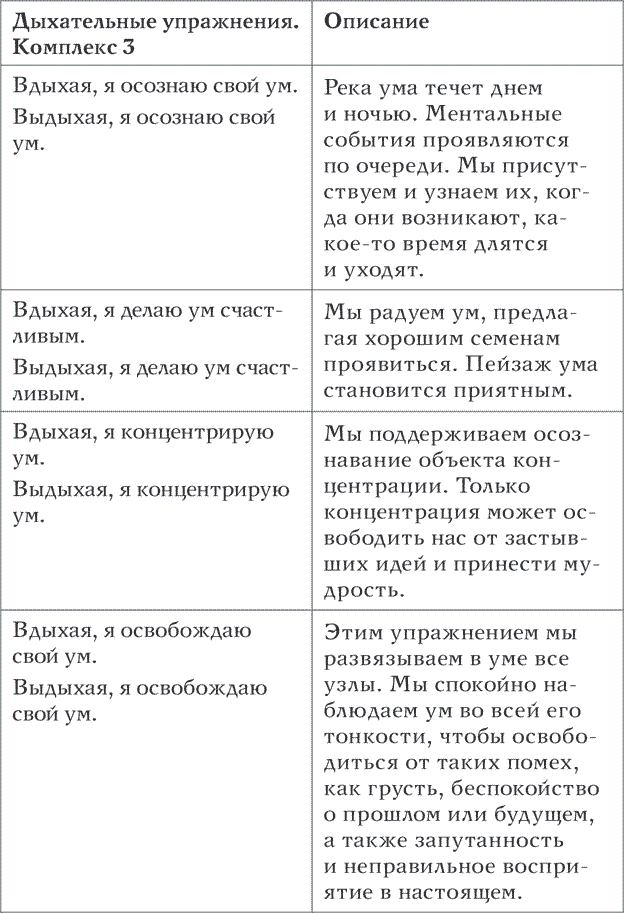 | Дыхательные упражнения. Комплекс 3 | Описание |
|---|---|
| Вдыхая, я осознаю свой ум. Выдыхая, я осознаю свой ум. | Река ума течет днем и ночью. Ментальные события проявляются по очереди. Мы присутствуем и узнаем их, когда они возникают, какое-то время длятся и уходят. |
| Вдыхая, я делаю ум счастливым. Выдыхая, я делаю ум счастливым. | Мы радуем ум, предлагая хорошим семенам проявиться. Пейзаж ума становится приятным. |
| Вдыхая, я концентрирую ум. Выдыхая, я концентрирую ум. | Мы поддерживаем осознавание объекта концентрации. Только концентрация может освободить нас от застывших идей и принести мудрость. |
| Вдыхая, я освобождаю свой ум. Выдыхая, я освобождаю свой ум. | Этим упражнением мы развязываем в уме все узлы. Мы спокойно наблюдаем ум во всей его тонкости, чтобы освободиться от таких помех, как грусть, беспокойство о прошлом или будущем, а также запутанность и неправильное восприятие в настоящем. |